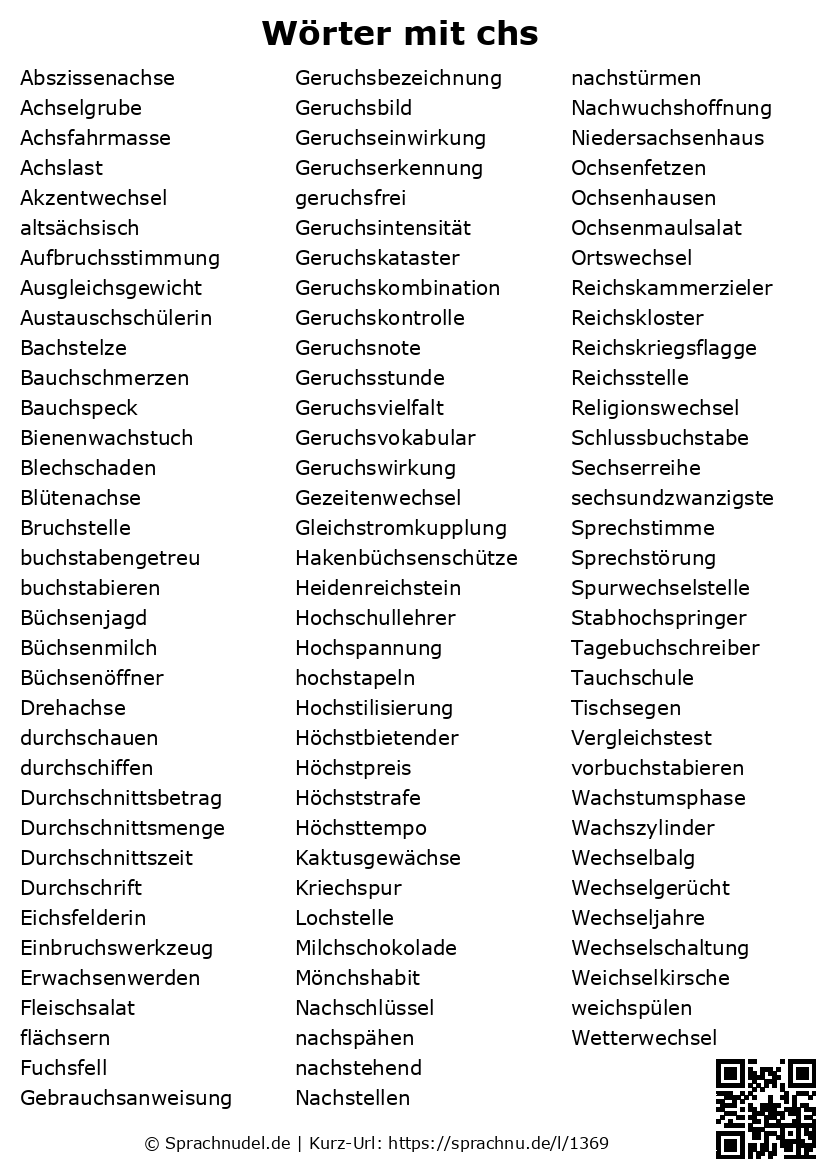 Wörter mit chs

Abszissenachse
Achselgrube
Achsfahrmasse
Achslast
Akzentwechsel
altsächsisch
Aufbruchsstimmung
Ausgleichsgewicht
Austauschschülerin
Bachstelze
Bauchschmerzen
Bauchspeck
Bienenwachstuch
Blechschaden
Blütenachse
Bruchstelle
buchstabengetreu
buchstabieren
Büchsenjagd
Büchsenmilch
Büchsenöffner
Drehachse
durchschauen
durchschiffen
Durchschnittsbetrag
Durchschnittsmenge
Durchschnittszeit
Durchschrift
Eichsfelderin
Einbruchswerkzeug
Erwachsenwerden
Fleischsalat
flächsern
Fuchsfell
Gebrauchsanweisung

Geruchsbezeichnung
Geruchsbild
Geruchseinwirkung
Geruchserkennung
geruchsfrei
Geruchsintensität
Geruchskataster
Geruchskombination
Geruchskontrolle
Geruchsnote
Geruchsstunde
Geruchsvielfalt
Geruchsvokabular
Geruchswirkung
Gezeitenwechsel
Gleichstromkupplung
Hakenbüchsenschütze
Heidenreichstein
Hochschullehrer
Hochspannung
hochstapeln
Hochstilisierung
Höchstbietender
Höchstpreis
Höchststrafe
Höchsttempo
Kaktusgewächse
Kriechspur
Lochstelle
Milchschokolade
Mönchshabit
Nachschlüssel
nachspähen
nachstehend
Nachstellen

nachstürmen
Nachwuchshoffnung
Niedersachsenhaus
Ochsenfetzen
Ochsenhausen
Ochsenmaulsalat
Ortswechsel
Reichskammerzieler
Reichskloster
Reichskriegsflagge
Reichsstelle
Religionswechsel
Schlussbuchstabe
Sechserreihe
sechsundzwanzigste
Sprechstimme
Sprechstörung
Spurwechselstelle
Stabhochspringer
Tagebuchschreiber
Tauchschule
Tischsegen
Vergleichstest
vorbuchstabieren
Wachstumsphase
Wachszylinder
Wechselbalg
Wechselgerücht
Wechseljahre
Wechselschaltung
Weichselkirsche
weichspülen
Wetterwechsel

© Sprachnudel.de | Kurz-Url: https://sprachnu.de/l/1369